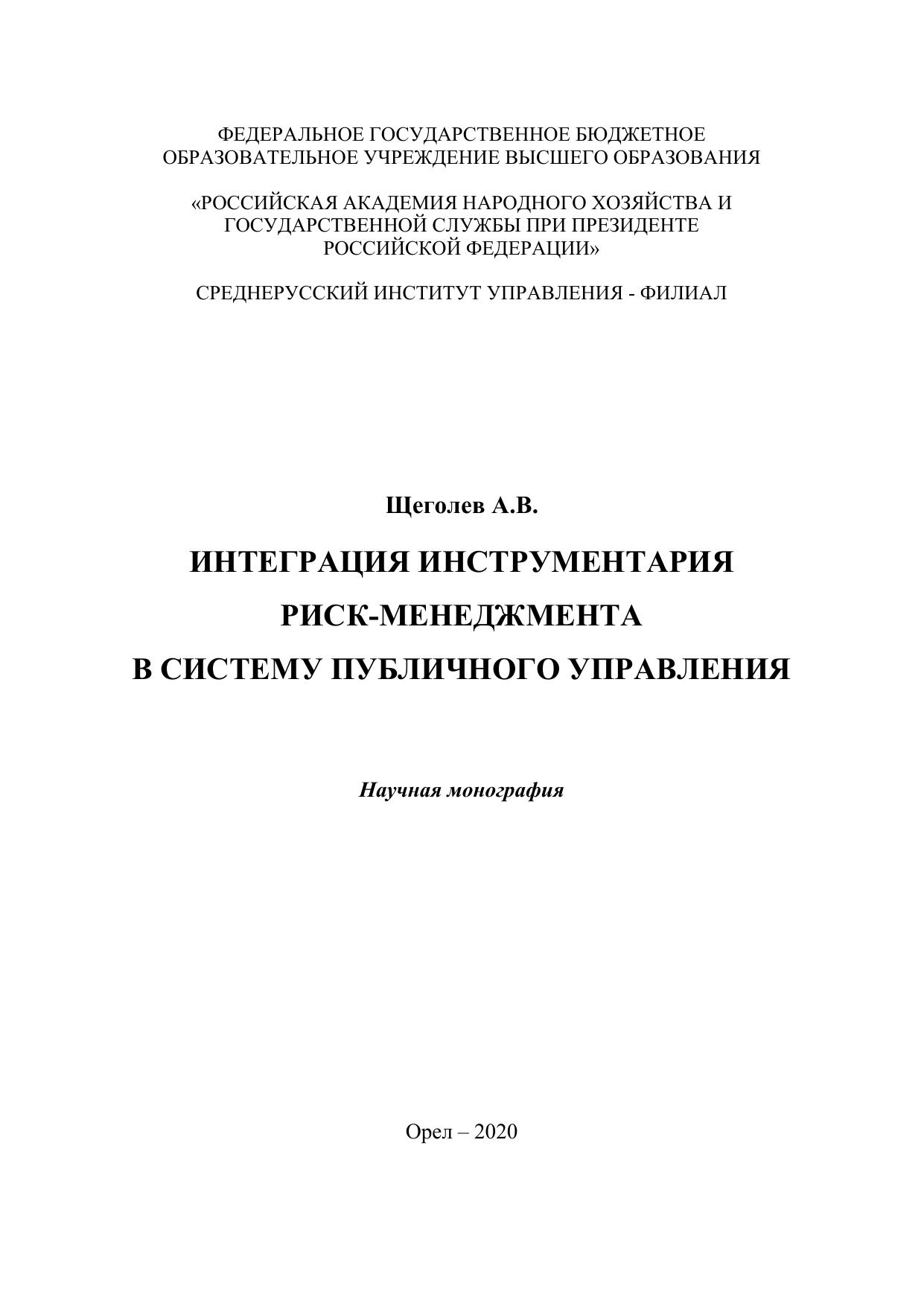 ФЕДЕРАЛЬНОЕ ГОСУДАРСТВЕННОЕ БЮДЖЕТНОЕ ОБРАЗОВАТЕЛЬНОЕ УЧРЕЖДЕНИЕ ВЫСШЕГО ОБРАЗОВАНИЯ

«РОССИЙСКАЯ АКАДЕМИЯ НАРОДНОГО ХОЗЯЙСТВА И ГОСУДАРСТВЕННОЙ СЛУЖБЫ ПРИ ПРЕЗИДЕНТЕ РОССИЙСКОЙ ФЕДЕРАЦИИ»

СРЕДНЕРУССКИЙ ИНСТИТУТ УПРАВЛЕНИЯ - ФИЛИАЛ

Щеголев А.В.

ИНТЕГРАЦИЯ ИНСТРУМЕНТАРИЯ
РИСК-МЕНЕДЖМЕНТА
В СИСТЕМУ ПУБЛИЧНОГО УПРАВЛЕНИЯ

Научная монография

Орел – 2020